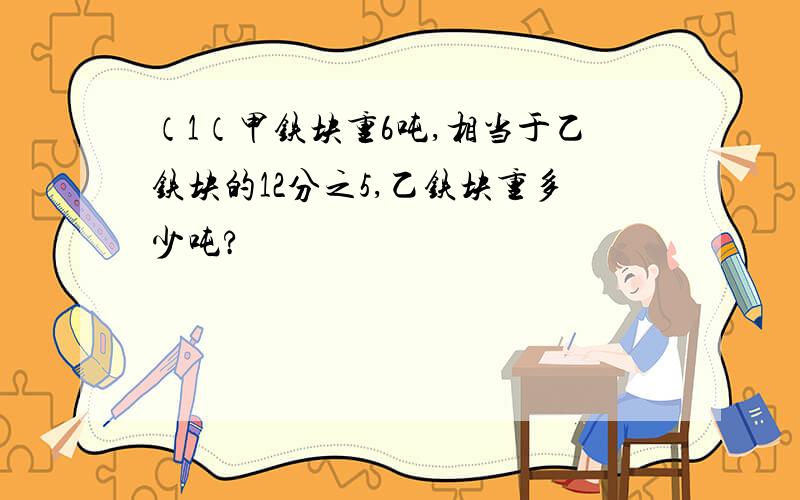 （1（甲铁块重6吨,相当于乙铁块的12分之5,乙铁块重多少吨?